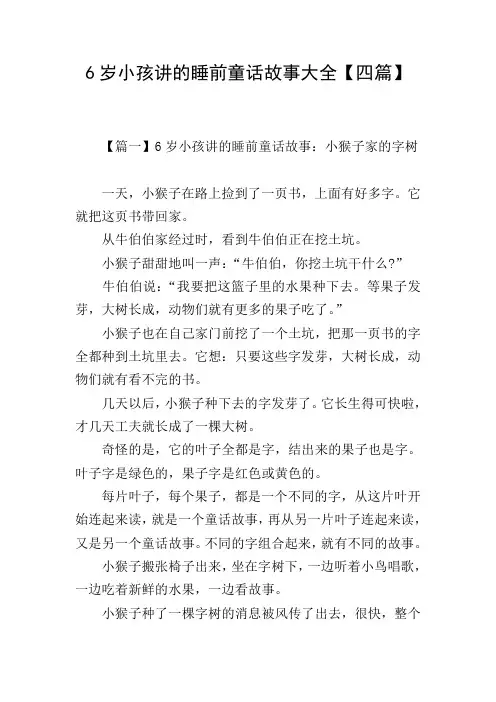 6 岁小孩讲的睡前童话故事大全【四篇】

【篇一】6 岁小孩讲的睡前童话故事：小猴子家的字树

一天，小猴子在路上捡到了一页书，上面有好多字。它就把这页书带回家。

从牛伯伯家经过时，看到牛伯伯正在挖土坑。

小猴子甜甜地叫一声：“牛伯伯，你挖土坑干什么?”

牛伯伯说：“我要把这篮子里的水果种下去。等果子发芽，大树长成，动物们就有更多的果子吃了。”

小猴子也在自己家门前挖了一个土坑，把那一页书的字全都种到土坑里去。它想：只要这些字发芽，大树长成，动物们就有看不完的书。

几天以后，小猴子种下去的字发芽了。它长生得可快啦，才几天工夫就长成了一棵大树。

奇怪的是，它的叶子全都是字，结出来的果子也是字。叶子字是绿色的，果子字是红色或黄色的。

每片叶子，每个果子，都是一个不同的字，从这片叶开始连起来读，就是一个童话故事，再从另一片叶子连起来读，又是另一个童话故事。不同的字组合起来，就有不同的故事。

小猴子搬张椅子出来，坐在字树下，一边听着小鸟唱歌，一边吃着新鲜的水果，一边看故事。

小猴子种了一棵字树的消息被风传了出去，很快，整个